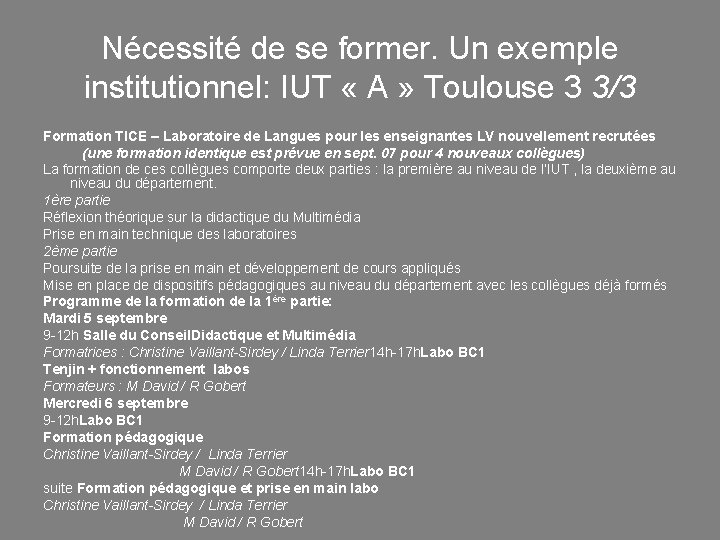 Nécessité de se former. Un exemple institutionnel: IUT « A » Toulouse 3 3/3

Formation TICE – Laboratoire de Langues pour les enseignantes LV nouvellement recrutées
(une formation identique est prévue en sept. 07 pour 4 nouveaux collègues)
La formation de ces collègues comporte deux parties : la première au niveau de l'IUT , la deuxième au niveau du département.
1ère partie
Réflexion théorique sur la didactique du Multimédia
Prise en main technique des laboratoires
2ème partie
Poursuite de la prise en main et développement de cours appliqués
Mise en place de dispositifs pédagogiques au niveau du département avec les collègues déjà formés
Programme de la formation de la 1ère partie:
Mardi 5 septembre
9-12h Salle du ConseilDidactique et Multimédia
Formatrices : Christine Vaillant-Sirdey / Linda Terrier14h-17hLabo BC1
Tenjin + fonctionnement labos
Formateurs : M David / R Gobert
Mercredi 6 septembre
9-12hLabo BC1
Formation pédagogique
Christine Vaillant-Sirdey / Linda Terrier
M David / R Gobert14h-17hLabo BC1
suite Formation pédagogique et prise en main labo
Christine Vaillant-Sirdey / Linda Terrier
M David / R Gobert